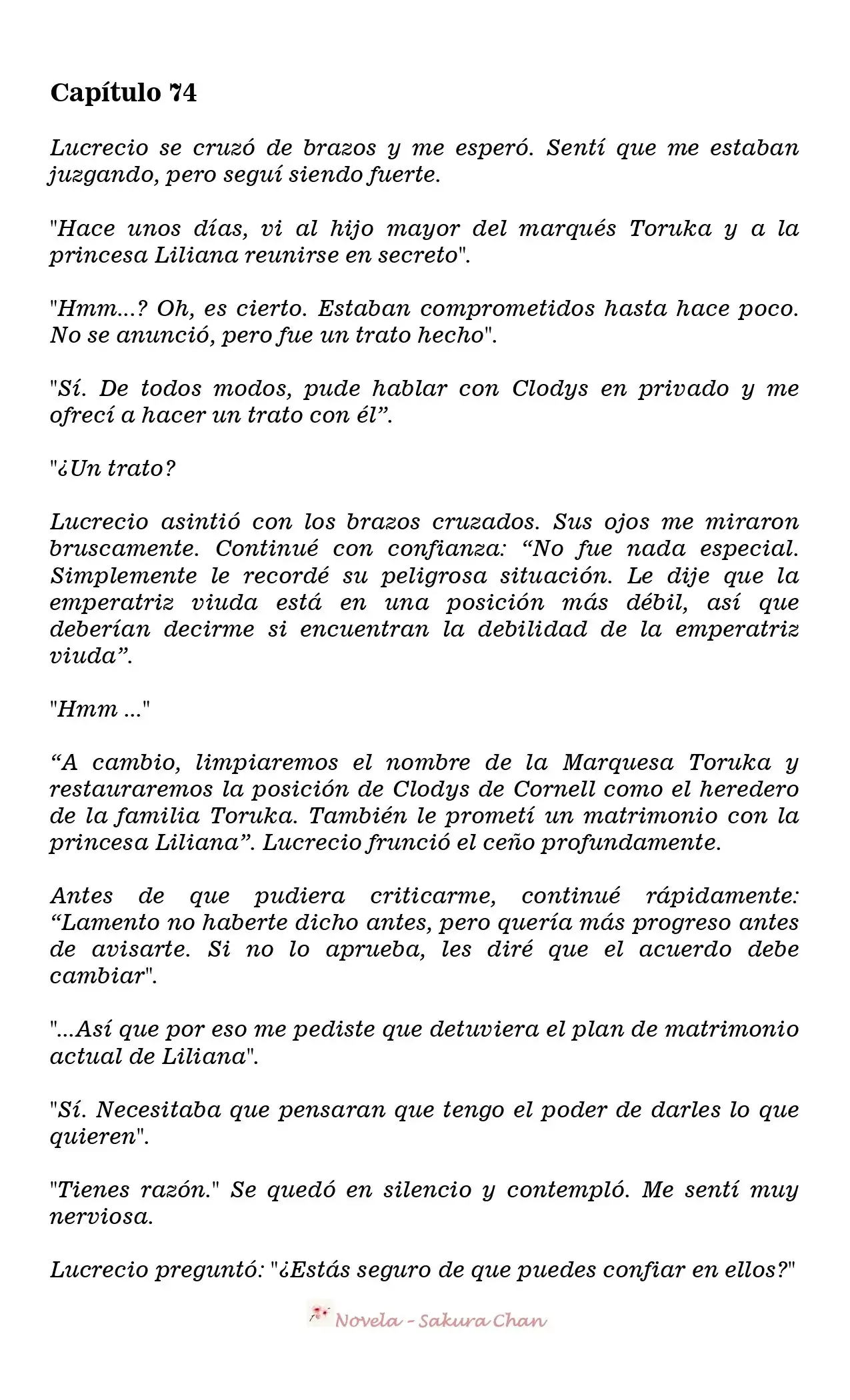 Capítulo 74

Lucrecio se cruzó de brazos y me esperó. Sentí que me estaban juzgando, pero seguí siendo fuerte.

"Hace unos días, vi al hijo mayor del marqués Toruka y a la princesa Liliana reunirse en secreto".

"Hmm...? Oh, es cierto. Estaban comprometidos hasta hace poco. No se anunció, pero fue un trato hecho".

"Sí. De todos modos, pude hablar con Clodys en privado y me ofrecí a hacer un trato con él”.

"¿Un trato?

Lucrecio asintió con los brazos cruzados. Sus ojos me miraron bruscamente. Continué con confianza: “No fue nada especial. Simplemente le recordé su peligrosa situación. Le dije que la emperatriz viuda está en una posición más débil, así que deberían decirme si encuentran la debilidad de la emperatriz viuda”.

"Hmm ..."

“A cambio, limpiaremos el nombre de la Marquesa Toruka y restauraremos la posición de Clodys de Cornell como el heredero de la familia Toruka. También le prometí un matrimonio con la princesa Liliana”. Lucrecio frunció el ceño profundamente.

Antes de que pudiera criticarme, continué rápidamente: “Lamento no haberte dicho antes, pero quería más progreso antes de avisarte. Si no lo aprueba, les diré que el acuerdo debe cambiar".

"...Así que por eso me pediste que detuviera el plan de matrimonio actual de Liliana".

"Sí. Necesitaba que pensaran que tengo el poder de darles lo que quieren".

"Tienes razón." Se quedó en silencio y contempló. Me sentí muy nerviosa.

Lucrecio preguntó: "¿Estás seguro de que puedes confiar en ellos?"

Novela - Sakura Chan